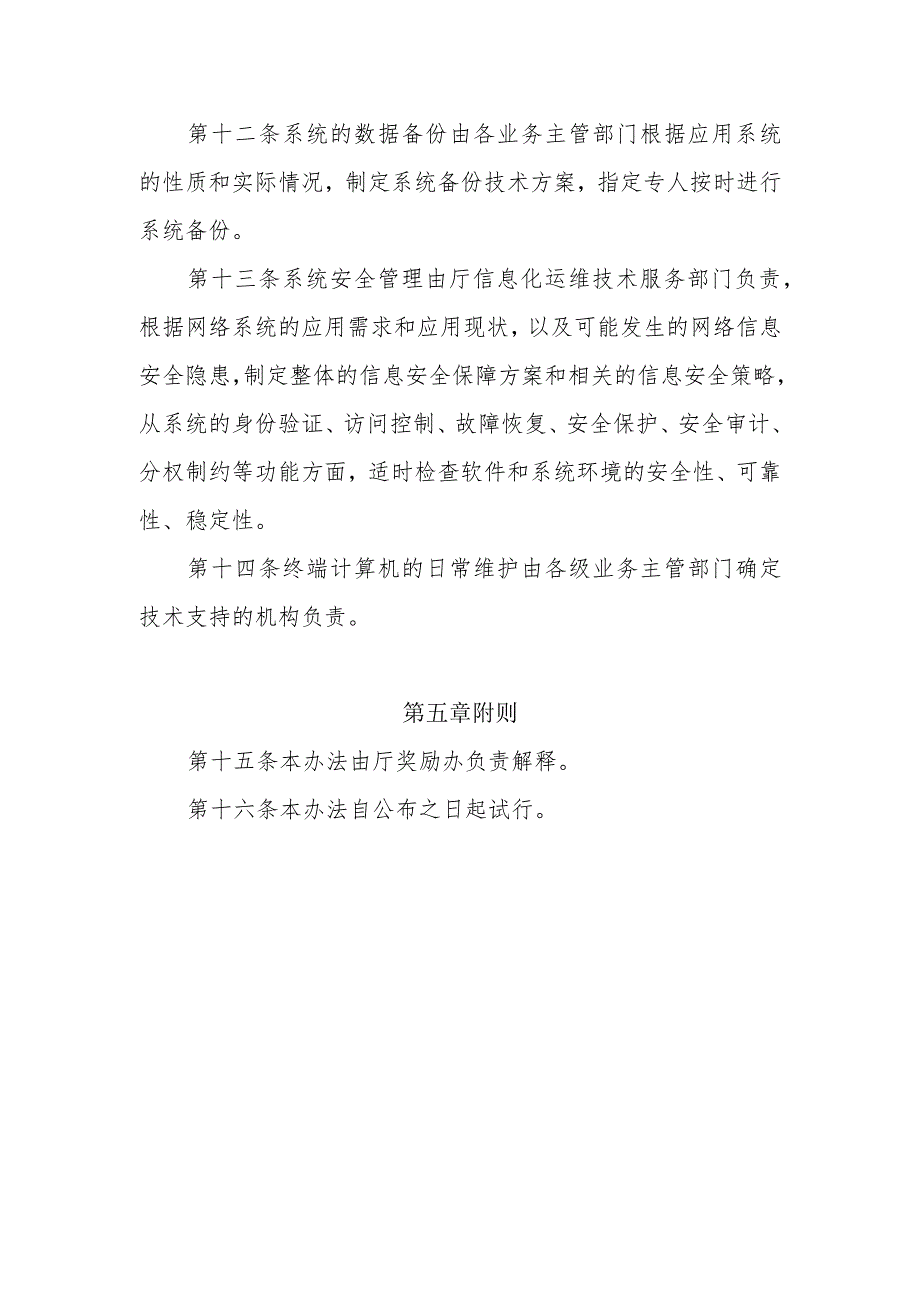 第十二条系统的数据备份由各业务主管部门根据应用系统的性质和实际情况，制定系统备份技术方案，指定专人按时进行系统备份。

第十三条系统安全管理由厅信息化运维技术服务部门负责，根据网络系统的应用需求和应用现状，以及可能发生的网络信息安全隐患，制定整体的信息安全保障方案和相关的信息安全策略，从系统的身份验证、访问控制、故障恢复、安全保护、安全审计、分权制约等功能方面，适时检查软件和系统环境的安全性、可靠性、稳定性。

第十四条终端计算机的日常维护由各级业务主管部门确定技术支持的机构负责。

第五章附则

第十五条本办法由厅奖励办负责解释。

第十六条本办法自公布之日起试行。